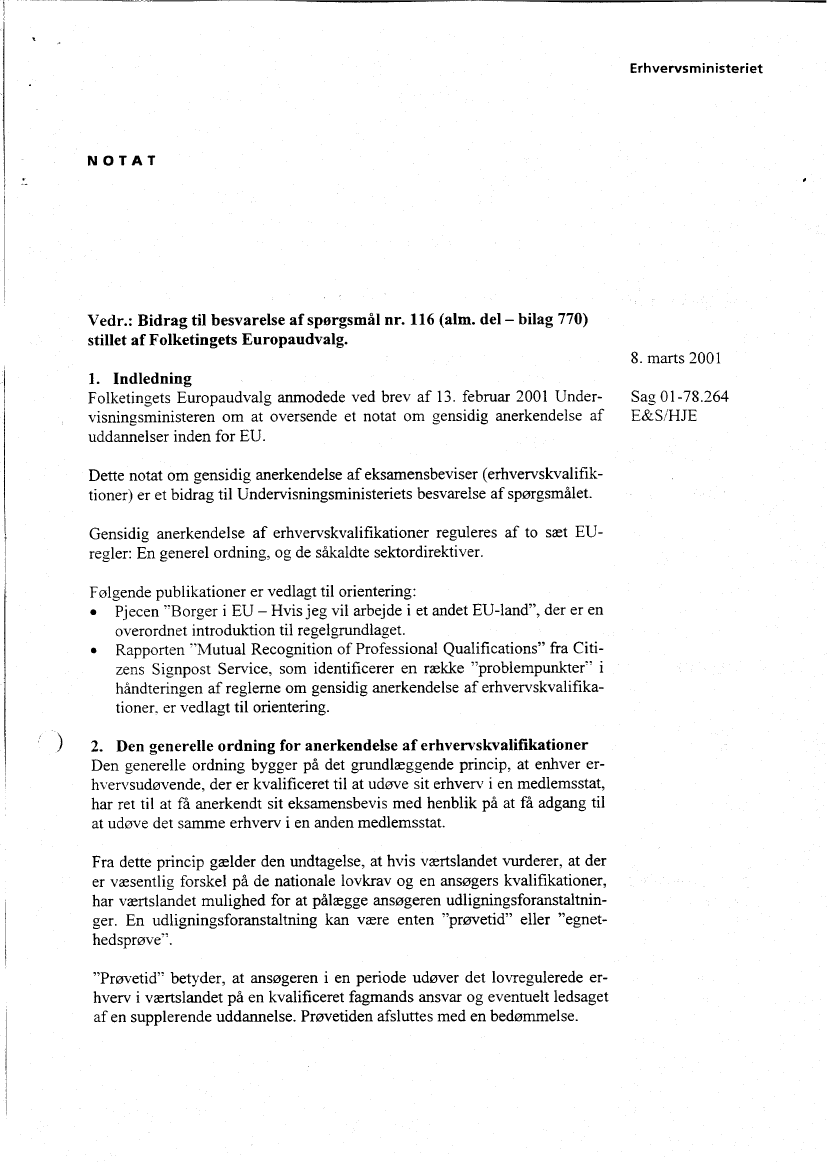 Erhvervsministeriet

NOTAT

Vedr.: Bidrag til besvarelse af spørgsmål nr. 116 (alm. del – bilag 770) stillet af Folketingets Europaudvalg.

8. marts 2001

Sag 01-78.264
E&S/HJE

1. Indledning
Folketingets Europaudvalg anmodede ved brev af 13. februar 2001 Undervisningsministeren om at oversende et notat om gensidig anerkendelse af uddannelser inden for EU.

Dette notat om gensidig anerkendelse af eksamensbeviser (erhvervskvalifiktioner) er et bidrag til Undervisningsministeriets besvarelse af spørgsmålet.

Gensidig anerkendelse af erhvervskvalifikationer reguleres af to sæt EU-regler: En generel ordning, og de såkaldte sektordirektiver.

Følgende publikationer er vedlagt til orientering:
• Pjecen "Borger i EU – Hvis jeg vil arbejde i et andet EU-land", der er en overordnet introduktion til regelgrundlaget.
• Rapporten "Mutual Recognition of Professional Qualifications" fra Citizens Signpost Service, som identificerer en række "problempunkter" i håndteringen af reglerne om gensidig anerkendelse af erhvervskvalifikationer, er vedlagt til orientering.

2. Den generelle ordning for anerkendelse af erhvervskvalifikationer
Den generelle ordning bygger på det grundlæggende princip, at enhver erhvervsudøvende, der er kvalificeret til at udøve sit erhverv i en medlemsstat, har ret til at få anerkendt sit eksamensbevis med henblik på at få adgang til at udøve det samme erhverv i en anden medlemsstat.

Fra dette princip gælder den undtagelse, at hvis værtslandet vurderer, at der er væsentlig forskel på de nationale lovkrav og en ansøgers kvalifikationer, har værtslandet mulighed for at pålægge ansøgeren udligningsforanstaltninger. En udligningsforanstaltning kan være enten "prøvetid" eller "egnethedsprøve".

"Prøvetid" betyder, at ansøgeren i en periode udøver det lovregulerede erhverv i værtslandet på en kvalificeret fagmands ansvar og eventuelt ledsaget af en supplerende uddannelse. Prøvetiden afsluttes med en bedømmelse.